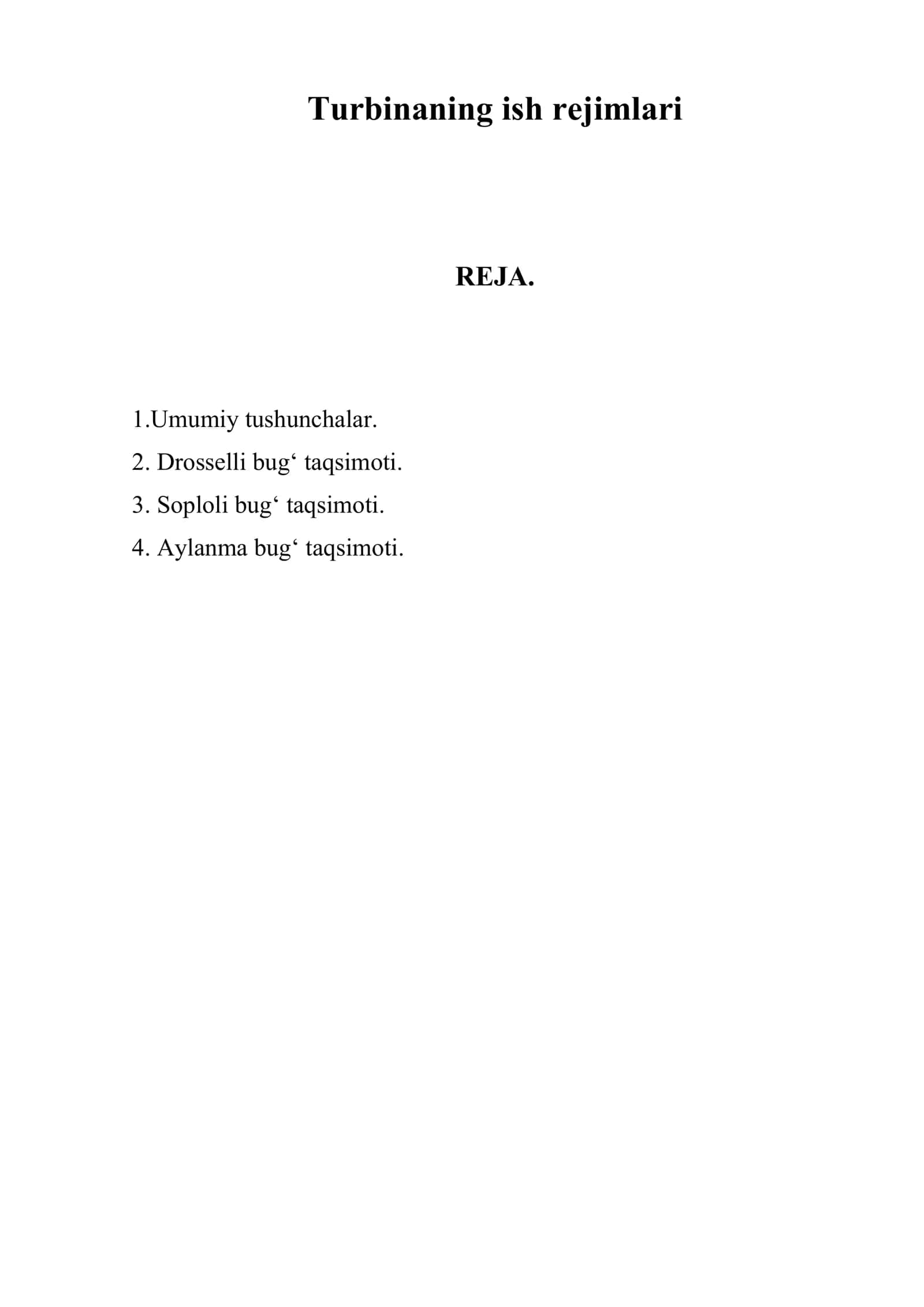 Turbinaning ish rejimlari

REJA.

1.Umumiy tushunchalar.

2. Drosselli bug‘ taqsimoti.

3. Soploli bug‘ taqsimoti.

4. Aylanma bug‘ taqsimoti.